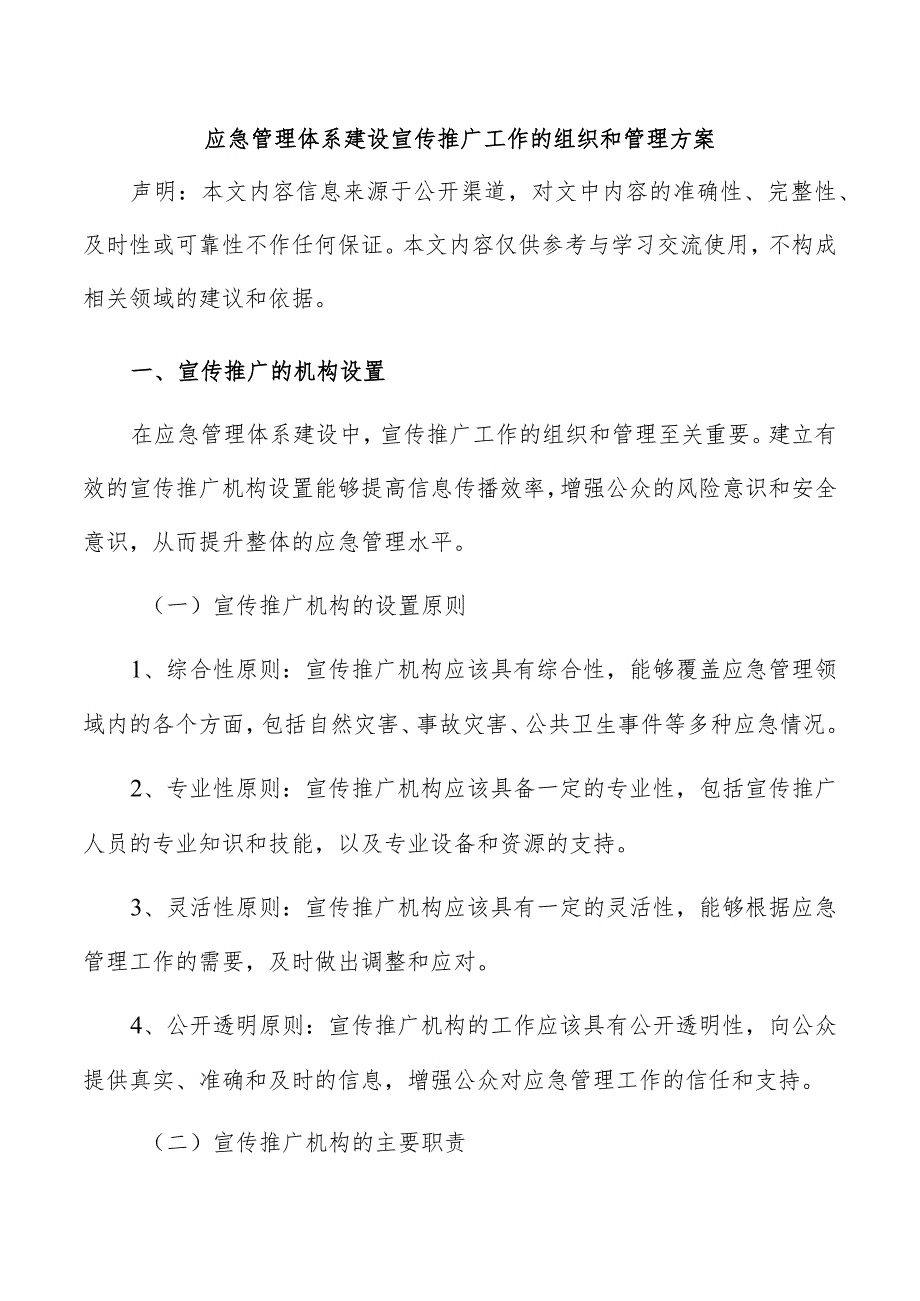 应急管理体系建设宣传推广工作的组织和管理方案

声明：本文内容信息来源于公开渠道，对文中内容的准确性、完整性、及时性或可靠性不作任何保证。本文内容仅供参考与学习交流使用，不构成相关领域的建议和依据。

一、宣传推广的机构设置

在应急管理体系建设中，宣传推广工作的组织和管理至关重要。建立有效的宣传推广机构设置能够提高信息传播效率，增强公众的风险意识和安全意识，从而提升整体的应急管理水平。

（一）宣传推广机构的设置原则

1、综合性原则：宣传推广机构应该具有综合性，能够覆盖应急管理领域内的各个方面，包括自然灾害、事故灾害、公共卫生事件等多种应急情况。

2、专业性原则：宣传推广机构应该具备一定的专业性，包括宣传推广人员的专业知识和技能，以及专业设备和资源的支持。

3、灵活性原则：宣传推广机构应该具有一定的灵活性，能够根据应急管理工作的需要，及时做出调整和应对。

4、公开透明原则：宣传推广机构的工作应该具有公开透明性，向公众提供真实、准确和及时的信息，增强公众对应急管理工作的信任和支持。

（二）宣传推广机构的主要职责